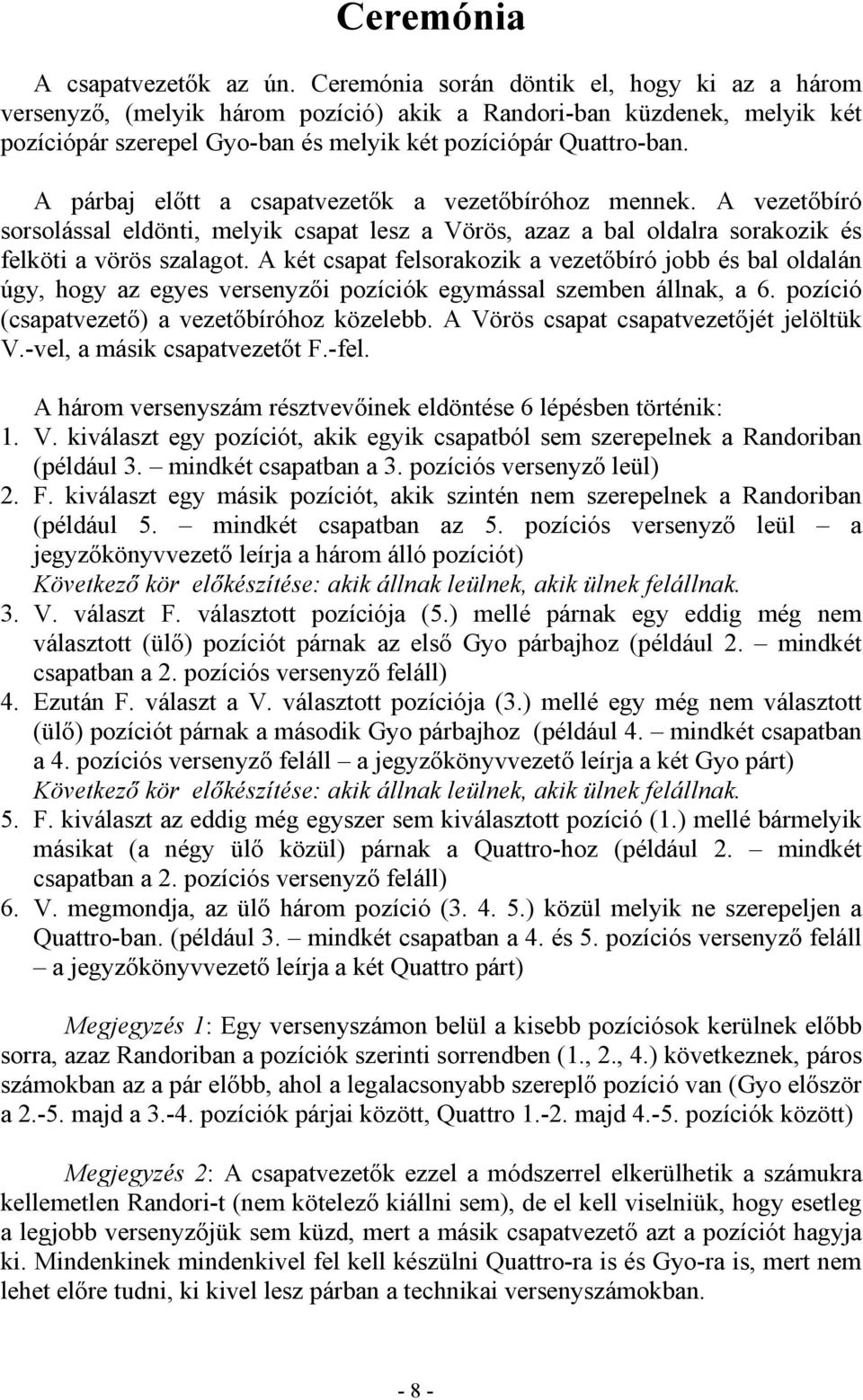 Ceremónia

A csapatvezetők az ún. Ceremónia során döntik el, hogy ki az a három versenyző, (melyik három pozíció) akik a Randori-ban küzdenek, melyik két pozíciópár szerepel Gyo-ban és melyik két pozíciópár Quattro-ban.

A párbaj előtt a csapatvezetők a vezetőbíróhoz mennek. A vezetőbíró sorsolással eldönti, melyik csapat lesz a Vörös, azaz a bal oldalra sorakozik és felköti a vörös szalagot. A két csapat felsorakozik a vezetőbíró jobb és bal oldalán úgy, hogy az egyes versenyzői pozíciók egymással szemben állnak, a 6. pozíció (csapatvezető) a vezetőbíróhoz közelebb. A Vörös csapat csapatvezetőjét jelöltük V.-vel, a másik csapatvezetőt F.-fel.

A három versenyszám résztvevőinek eldöntése 6 lépésben történik:
1. V. kiválaszt egy pozíciót, akik egyik csapatból sem szerepelnek a Randoriban (például 3. – mindkét csapatban a 3. pozíciós versenyző leül)
2. F. kiválaszt egy másik pozíciót, akik szintén nem szerepelnek a Randoriban (például 5. – mindkét csapatban az 5. pozíciós versenyző leül – a jegyzőkönyvvezető leírja a három álló pozíciót)
Következő kör előkészítése: akik állnak leülnek, akik ülnek felállnak.
3. V. választ F. választott pozíciója (5.) mellé párnak egy eddig még nem választott (ülő) pozíciót párnak az első Gyo párbajhoz (például 2. – mindkét csapatban a 2. pozíciós versenyző feláll)
4. Ezután F. választ a V. választott pozíciója (3.) mellé egy még nem választott (ülő) pozíciót párnak a második Gyo párbajhoz (például 4. – mindkét csapatban a 4. pozíciós versenyző feláll – a jegyzőkönyvvezető leírja a két Gyo párt)
Következő kör előkészítése: akik állnak leülnek, akik ülnek felállnak.
5. F. kiválaszt az eddig még egyszer sem kiválasztott pozíció (1.) mellé bármelyik másikat (a négy ülő közül) párnak a Quattro-hoz (például 2. – mindkét csapatban a 2. pozíciós versenyző feláll)
6. V. megmondja, az ülő három pozíció (3. 4. 5.) közül melyik ne szerepeljen a Quattro-ban. (például 3. – mindkét csapatban a 4. és 5. pozíciós versenyző feláll – a jegyzőkönyvvezető leírja a két Quattro párt)

Megjegyzés 1: Egy versenyszámon belül a kisebb pozíciósok kerülnek előbb sorra, azaz Randoriban a pozíciók szerinti sorrendben (1., 2., 4.) következnek, páros számokban az a pár előbb, ahol a legalacsonyabb szereplő pozíció van (Gyo először a 2.-5. majd a 3.-4. pozíciók párjai között, Quattro 1.-2. majd 4.-5. pozíciók között)

Megjegyzés 2: A csapatvezetők ezzel a módszerrel elkerülhetik a számukra kellemetlen Randori-t (nem kötelező kiállni sem), de el kell viselniük, hogy esetleg a legjobb versenyzőjük sem küzd, mert a másik csapatvezető azt a pozíciót hagyja ki. Mindenkinek mindenkivel fel kell készülni Quattro-ra is és Gyo-ra is, mert nem lehet előre tudni, ki kivel lesz párban a technikai versenyszámokban.

- 8 -